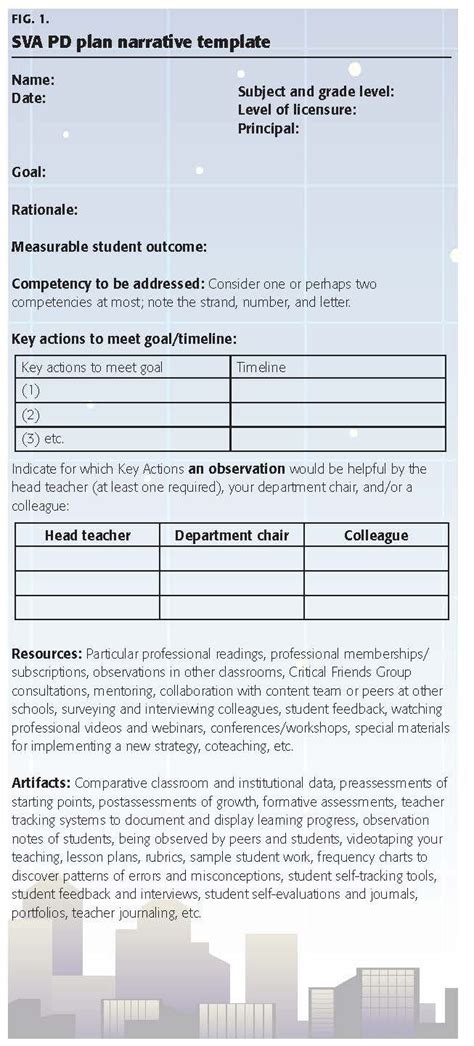 FIG. 1.
SVA PD plan narrative template

Name:
Date:

Subject and grade level:
Level of licensure:
Principal:

Goal:

Rationale:

Measurable student outcome:

Competency to be addressed: Consider one or perhaps two competencies at most; note the strand, number, and letter.

Key actions to meet goal/timeline:

| Key actions to meet goal | Timeline |
|---|---|
| (1) | |
| (2) | |
| (3) etc. | |

Indicate for which Key Actions an observation would be helpful by the head teacher (at least one required), your department chair, and/or a colleague:

| Head teacher | Department chair | Colleague |
|---|---|---|
| | | |
| | | |
| | | |

Resources: Particular professional readings, professional memberships/subscriptions, observations in other classrooms, Critical Friends Group consultations, mentoring, collaboration with content team or peers at other schools, surveying and interviewing colleagues, student feedback, watching professional videos and webinars, conferences/workshops, special materials for implementing a new strategy, coteaching, etc.

Artifacts: Comparative classroom and institutional data, preassessments of starting points, postassessments of growth, formative assessments, teacher tracking systems to document and display learning progress, observation notes of students, being observed by peers and students, videotaping your teaching, lesson plans, rubrics, sample student work, frequency charts to discover patterns of errors and misconceptions, student self-tracking tools, student feedback and interviews, student self-evaluations and journals, portfolios, teacher journaling, etc.